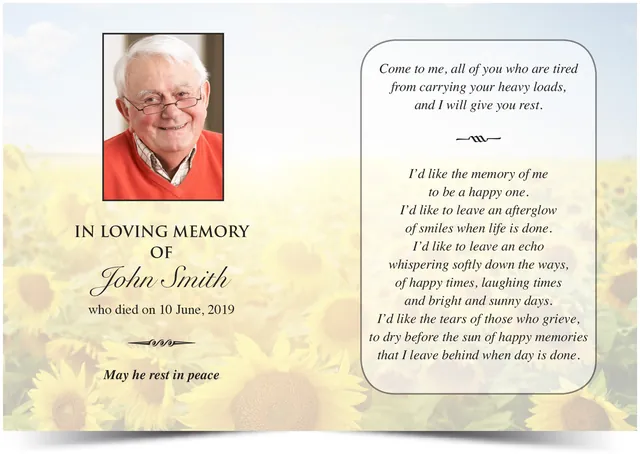 IN LOVING MEMORY
OF
John Smith
who died on 10 June, 2019

May he rest in peace

Come to me, all of you who are tired
from carrying your heavy loads,
and I will give you rest.

I'd like the memory of me
to be a happy one.
I'd like to leave an afterglow
of smiles when life is done.
I'd like to leave an echo
whispering softly down the ways,
of happy times, laughing times
and bright and sunny days.
I'd like the tears of those who grieve,
to dry before the sun of happy memories
that I leave behind when day is done.